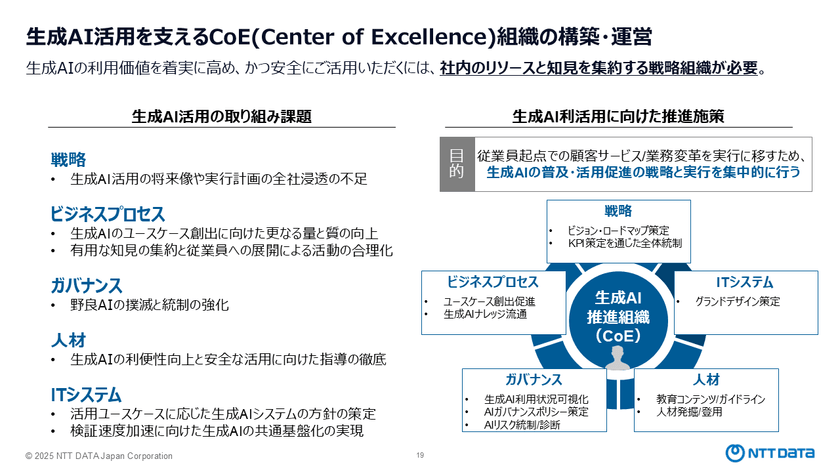 生成AI活用を支えるCoE(Center of Excellence)組織の構築・運営

生成AIの利用価値を着実に高め、かつ安全にご活用いただくには、社内のリソースと知見を集約する戦略組織が必要。

生成AI活用の取り組み課題

戦略
• 生成AI活用の将来像や実行計画の全社浸透の不足

ビジネスプロセス
• 生成AIのユースケース創出に向けた更なる量と質の向上
• 有用な知見の集約と従業員への展開による活動の合理化

ガバナンス
• 野良AIの撲滅と統制の強化

人材
• 生成AIの利便性向上と安全な活用に向けた指導の徹底

ITシステム
• 活用ユースケースに応じた生成AIシステムの方針の策定
• 検証速度加速に向けた生成AIの共通基盤化の実現

生成AI利活用に向けた推進施策

目的

従業員起点での顧客サービス/業務変革を実行に移すため、生成AIの普及・活用促進の戦略と実行を集中的に行う

戦略
• ビジョン・ロードマップ策定
• KPI策定を通じた全体統制

ビジネスプロセス
• ユースケース創出促進
• 生成AIナレッジ流通

ITシステム
• グランドデザイン策定

生成AI推進組織（CoE）

ガバナンス
• 生成AI利用状況可視化
• AIガバナンスポリシー策定
• AIリスク統制/診断

人材
• 教育コンテンツ/ガイドライン
• 人材発掘/登用

© 2025 NTT DATA Japan Corporation

19

NTT DATA